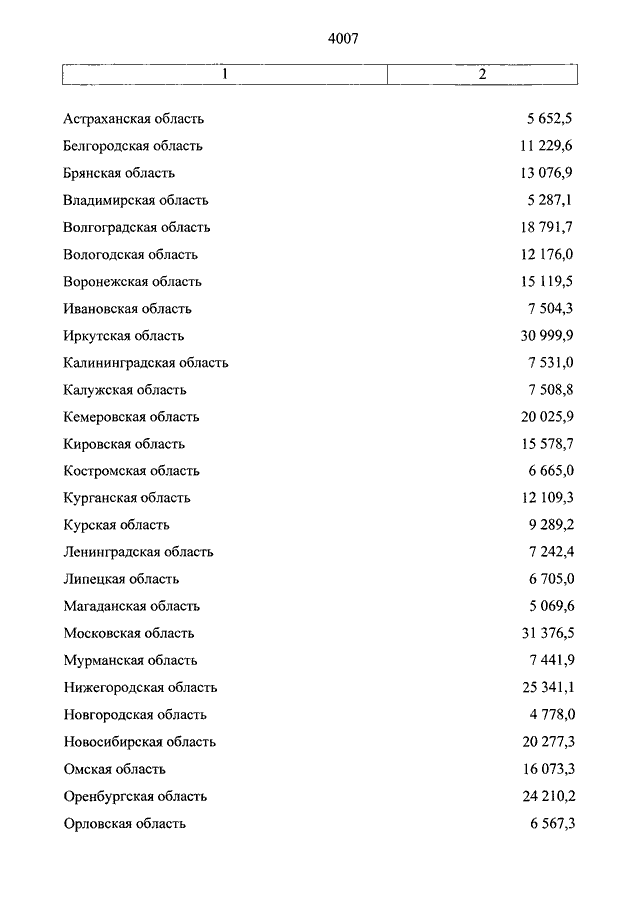 4007

| 1 | 2 |
|---|---|
| Астраханская область | 5 652,5 |
| Белгородская область | 11 229,6 |
| Брянская область | 13 076,9 |
| Владимирская область | 5 287,1 |
| Волгоградская область | 18 791,7 |
| Вологодская область | 12 176,0 |
| Воронежская область | 15 119,5 |
| Ивановская область | 7 504,3 |
| Иркутская область | 30 999,9 |
| Калининградская область | 7 531,0 |
| Калужская область | 7 508,8 |
| Кемеровская область | 20 025,9 |
| Кировская область | 15 578,7 |
| Костромская область | 6 665,0 |
| Курганская область | 12 109,3 |
| Курская область | 9 289,2 |
| Ленинградская область | 7 242,4 |
| Липецкая область | 6 705,0 |
| Магаданская область | 5 069,6 |
| Московская область | 31 376,5 |
| Мурманская область | 7 441,9 |
| Нижегородская область | 25 341,1 |
| Новгородская область | 4 778,0 |
| Новосибирская область | 20 277,3 |
| Омская область | 16 073,3 |
| Оренбургская область | 24 210,2 |
| Орловская область | 6 567,3 |